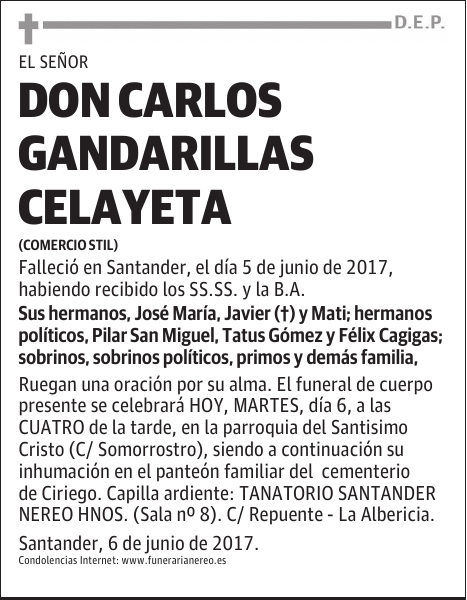 D.E.P.

EL SEÑOR

DON CARLOS GANDARILLAS CELAYETA

(COMERCIO STIL)

Falleció en Santander, el día 5 de junio de 2017, habiendo recibido los SS.SS. y la B.A.

Sus hermanos, José María, Javier (†) y Mati; hermanos políticos, Pilar San Miguel, Tatus Gómez y Félix Cagigas; sobrinos, sobrinos políticos, primos y demás familia,

Ruegan una oración por su alma. El funeral de cuerpo presente se celebrará HOY, MARTES, día 6, a las CUATRO de la tarde, en la parroquia del Santisimo Cristo (C/ Somorrostro), siendo a continuación su inhumación en el panteón familiar del cementerio de Ciriego. Capilla ardiente: TANATORIO SANTANDER NEREO HNOS. (Sala nº 8). C/ Repuente - La Albericia.

Santander, 6 de junio de 2017.

Condolencias Internet: www.funerarianereo.es